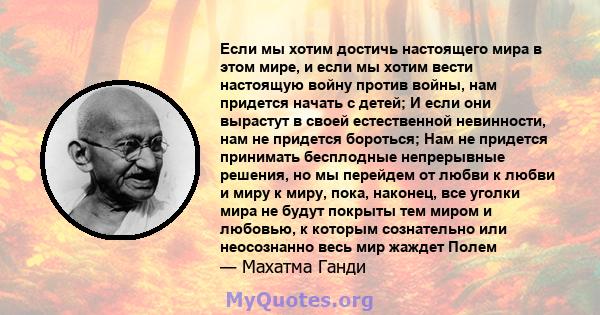 Если мы хотим достичь настоящего мира в этом мире, и если мы хотим вести настоящую войну против войны, нам придется начать с детей; И если они вырастут в своей естественной невинности, нам не придется бороться; Нам не придется принимать бесплодные непрерывные решения, но мы перейдем от любви к любви и миру к миру, пока, наконец, все уголки мира не будут покрыты тем миром и любовью, к которым сознательно или неосознанно весь мир жаждет Полем
— Махатма Ганди

MyQuotes.org